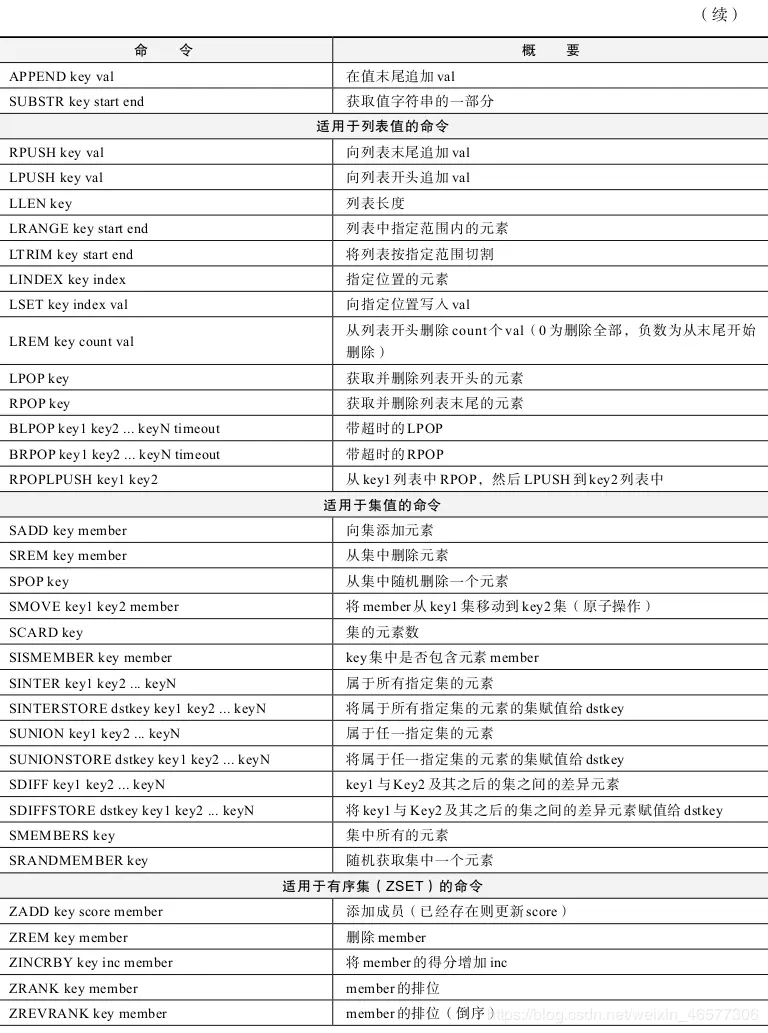 （续）

| 命　　令 | 概　　要 |
|---|---|
| APPEND key val | 在值末尾追加 val |
| SUBSTR key start end | 获取值字符串的一部分 |
| 适用于列表值的命令 | |
| RPUSH key val | 向列表末尾追加 val |
| LPUSH key val | 向列表开头追加 val |
| LLEN key | 列表长度 |
| LRANGE key start end | 列表中指定范围内的元素 |
| LTRIM key start end | 将列表按指定范围切割 |
| LINDEX key index | 指定位置的元素 |
| LSET key index val | 向指定位置写入 val |
| LREM key count val | 从列表开头删除 count 个 val（0 为删除全部，负数为从末尾开始删除） |
| LPOP key | 获取并删除列表开头的元素 |
| RPOP key | 获取并删除列表末尾的元素 |
| BLPOP key1 key2 ... keyN timeout | 带超时的 LPOP |
| BRPOP key1 key2 ... keyN timeout | 带超时的 RPOP |
| RPOPLPUSH key1 key2 | 从 key1 列表中 RPOP，然后 LPUSH 到 key2 列表中 |
| 适用于集值的命令 | |
| SADD key member | 向集添加元素 |
| SREM key member | 从集中删除元素 |
| SPOP key | 从集中随机删除一个元素 |
| SMOVE key1 key2 member | 将 member 从 key1 集移动到 key2 集（原子操作） |
| SCARD key | 集的元素数 |
| SISMEMBER key member | key 集中是否包含元素 member |
| SINTER key1 key2 ... keyN | 属于所有指定集的元素 |
| SINTERSTORE dstkey key1 key2 ... keyN | 将属于所有指定集的元素的集赋值给 dstkey |
| SUNION key1 key2 ... keyN | 属于任一指定集的元素 |
| SUNIONSTORE dstkey key1 key2 ... keyN | 将属于任一指定集的元素的集赋值给 dstkey |
| SDIFF key1 key2 ... keyN | key1 与 Key2 及其之后的集之间的差异元素 |
| SDIFFSTORE dstkey key1 key2 ... keyN | 将 key1 与 Key2 及其之后的集之间的差异元素赋值给 dstkey |
| SMEMBERS key | 集中所有的元素 |
| SRANDMEMBER key | 随机获取集中一个元素 |
| 适用于有序集（ZSET）的命令 | |
| ZADD key score member | 添加成员（已经存在则更新 score） |
| ZREM key member | 删除 member |
| ZINCRBY key inc member | 将 member 的得分增加 inc |
| ZRANK key member | member 的排位 |
| ZREVRANK key member | member 的排位（倒序） |

https://blog.csdn.net/weixin_46577306